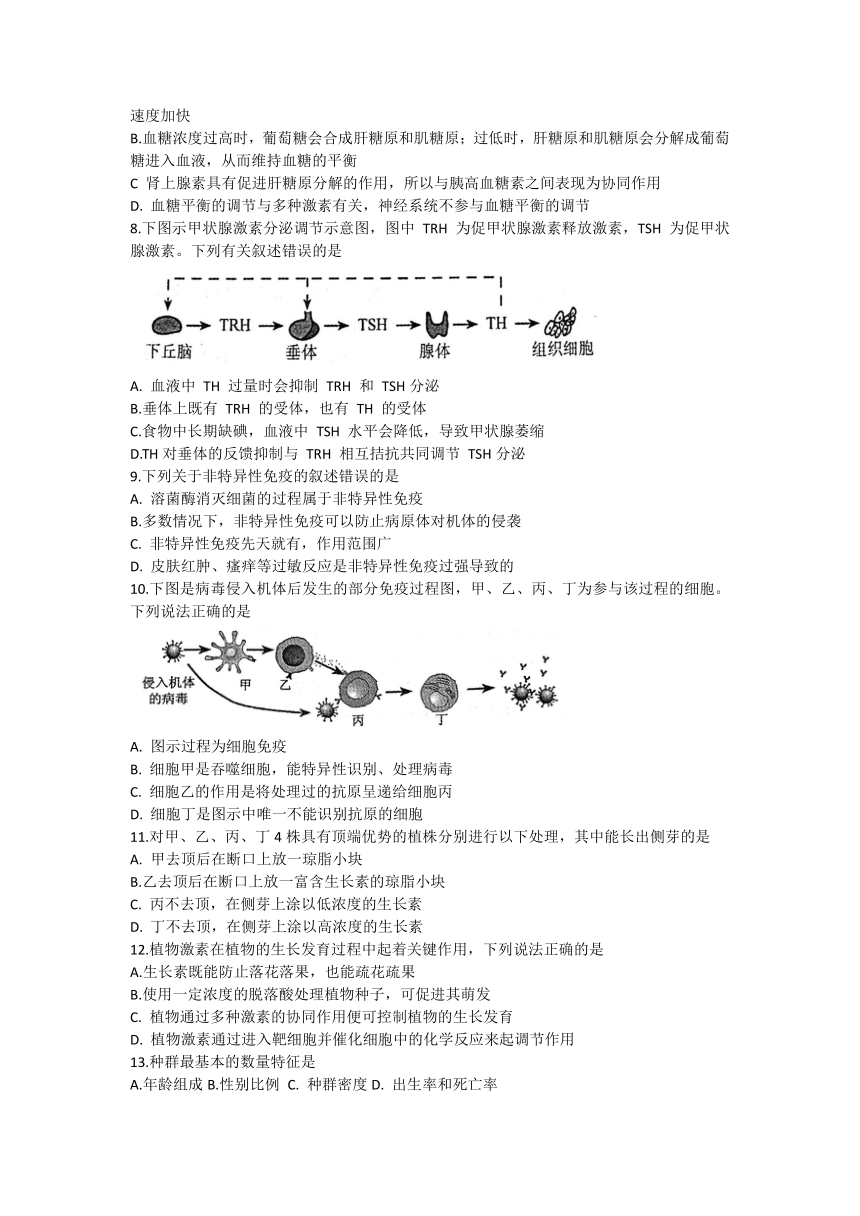 速度加快
B.血糖浓度过高时，葡萄糖会合成肝糖原和肌糖原；过低时，肝糖原和肌糖原会分解成葡萄糖进入血液，从而维持血糖的平衡
C 肾上腺素具有促进肝糖原分解的作用，所以与胰高血糖素之间表现为协同作用
D. 血糖平衡的调节与多种激素有关，神经系统不参与血糖平衡的调节
8.下图示甲状腺激素分泌调节示意图，图中 TRH 为促甲状腺激素释放激素，TSH 为促甲状腺激素。下列有关叙述错误的是

下丘脑 TRH 垂体 TSH 腺体 TH 组织细胞

A. 血液中 TH 过量时会抑制 TRH 和 TSH 分泌
B.垂体上既有 TRH 的受体，也有 TH 的受体
C.食物中长期缺碘，血液中 TSH 水平会降低，导致甲状腺萎缩
D.TH 对垂体的反馈抑制与 TRH 相互拮抗共同调节 TSH 分泌
9.下列关于非特异性免疫的叙述错误的是
A. 溶菌酶消灭细菌的过程属于非特异性免疫
B.多数情况下，非特异性免疫可以防止病原体对机体的侵袭
C. 非特异性免疫先天就有，作用范围广
D. 皮肤红肿、瘙痒等过敏反应是非特异性免疫过强导致的
10.下图是病毒侵入机体后发生的部分免疫过程图，甲、乙、丙、丁为参与该过程的细胞。下列说法正确的是

侵入机体的病毒 甲 乙 丙 丁

A. 图示过程为细胞免疫
B. 细胞甲是吞噬细胞，能特异性识别、处理病毒
C. 细胞乙的作用是将处理过的抗原呈递给细胞丙
D. 细胞丁是图示中唯一不能识别抗原的细胞
11.对甲、乙、丙、丁 4 株具有顶端优势的植株分别进行以下处理，其中能长出侧芽的是
A. 甲去顶后在断口上放一琼脂小块
B.乙去顶后在断口上放一富含生长素的琼脂小块
C. 丙不去顶，在侧芽上涂以低浓度的生长素
D. 丁不去顶，在侧芽上涂以高浓度的生长素
12.植物激素在植物的生长发育过程中起着关键作用，下列说法正确的是
A.生长素既能防止落花落果，也能疏花疏果
B.使用一定浓度的脱落酸处理植物种子，可促进其萌发
C. 植物通过多种激素的协同作用便可控制植物的生长发育
D. 植物激素通过进入靶细胞并催化细胞中的化学反应来起调节作用
13.种群最基本的数量特征是
A.年龄组成 B.性别比例 C. 种群密度 D. 出生率和死亡率